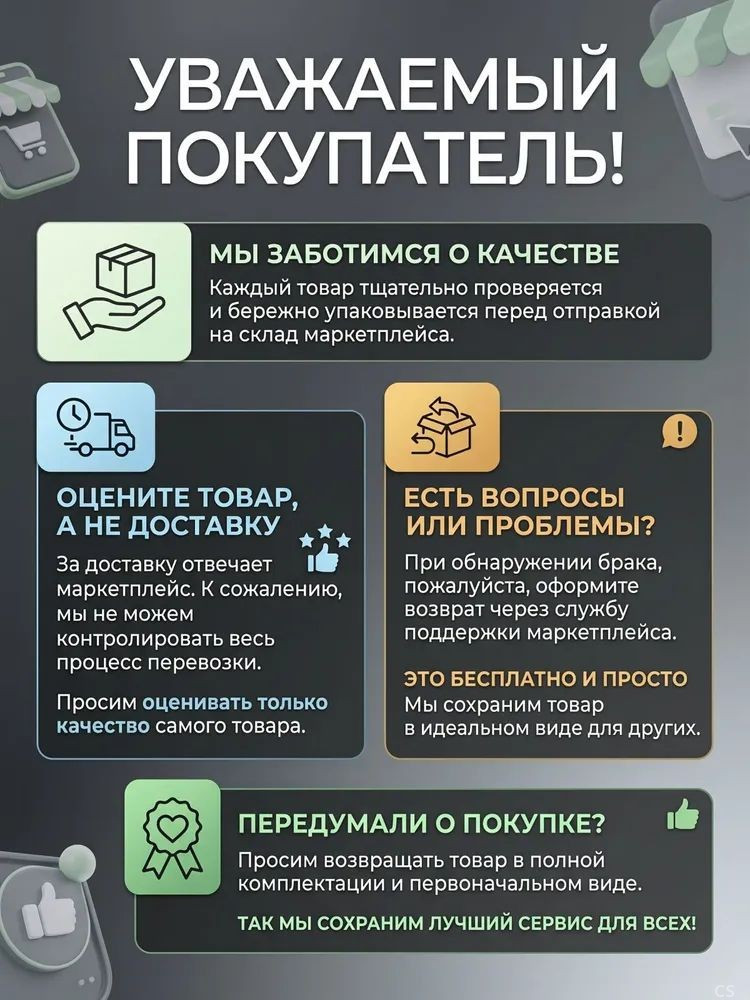 УВАЖАЕМЫЙ ПОКУПАТЕЛЬ!

МЫ ЗАБОТИМСЯ О КАЧЕСТВЕ

Каждый товар тщательно проверяется и бережно упаковывается перед отправкой на склад маркетплейса.

ОЦЕНИТЕ ТОВАР, А НЕ ДОСТАВКУ

За доставку отвечает маркетплейс. К сожалению, мы не можем контролировать весь процесс перевозки.

Просим оценивать только качество самого товара.

ЕСТЬ ВОПРОСЫ ИЛИ ПРОБЛЕМЫ?

При обнаружении брака, пожалуйста, оформите возврат через службу поддержки маркетплейса.

ЭТО БЕСПЛАТНО И ПРОСТО

Мы сохраним товар в идеальном виде для других.

ПЕРЕДУМАЛИ О ПОКУПКЕ?

Просим возвращать товар в полной комплектации и первоначальном виде.

ТАК МЫ СОХРАНИМ ЛУЧШИЙ СЕРВИС ДЛЯ ВСЕХ!

CS